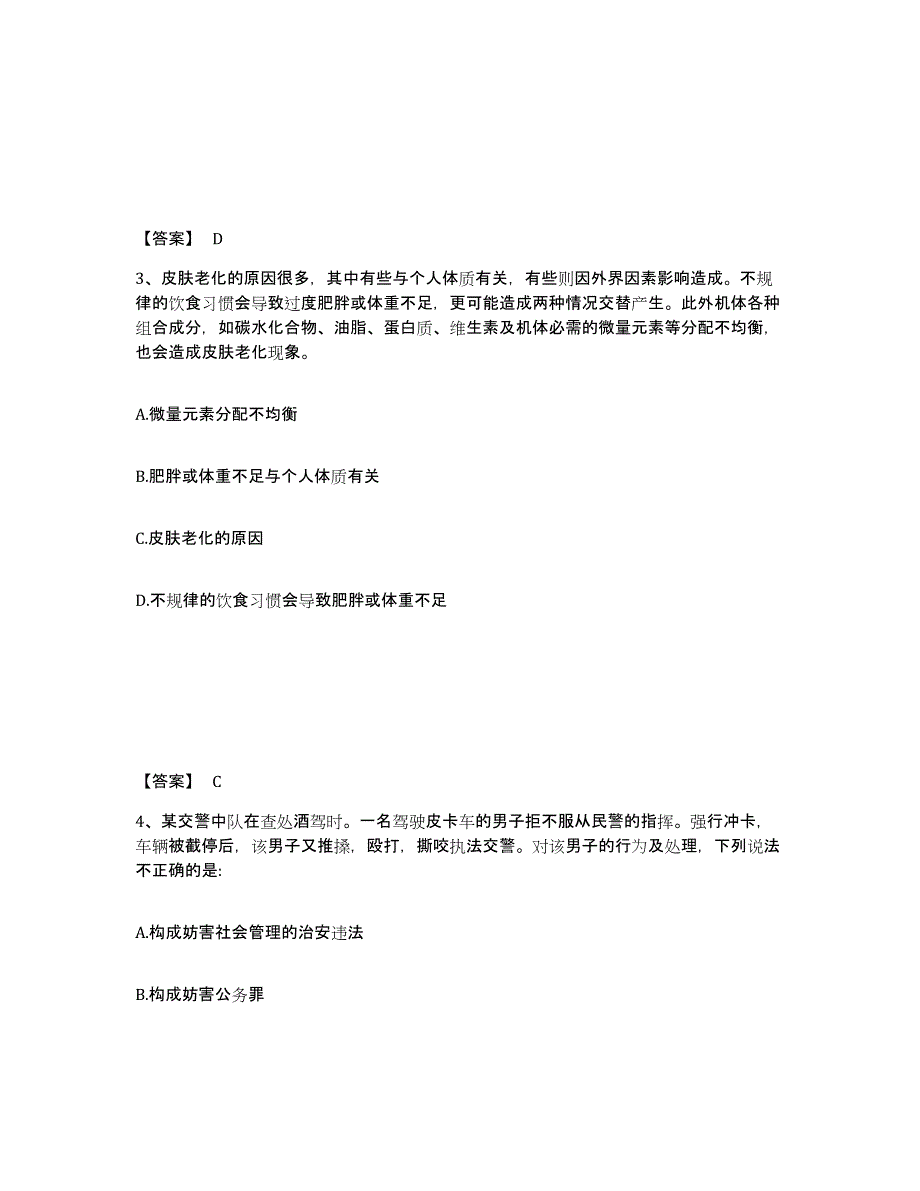 【答案】 D

3、皮肤老化的原因很多，其中有些与个人体质有关，有些则因外界因素影响造成。不规律的饮食习惯会导致过度肥胖或体重不足，更可能造成两种情况交替产生。此外机体各种组合成分，如碳水化合物、油脂、蛋白质、维生素及机体必需的微量元素等分配不均衡，也会造成皮肤老化现象。

A.微量元素分配不均衡

B.肥胖或体重不足与个人体质有关

C.皮肤老化的原因

D.不规律的饮食习惯会导致肥胖或体重不足

【答案】 C

4、某交警中队在查处酒驾时。一名驾驶皮卡车的男子拒不服从民警的指挥。强行冲卡，车辆被截停后，该男子又推搡，殴打，撕咬执法交警。对该男子的行为及处理，下列说法不正确的是:

A.构成妨害社会管理的治安违法

B.构成妨害公务罪